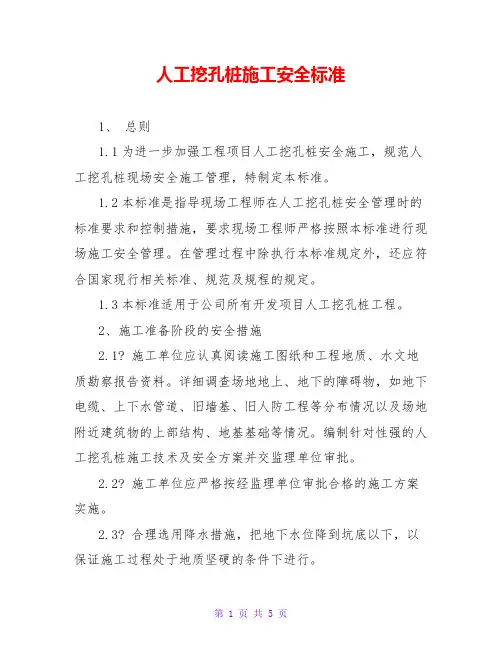 人工挖孔桩施工安全标准

1、 总则

1.1 为进一步加强工程项目人工挖孔桩安全施工，规范人工挖孔桩现场安全施工管理，特制定本标准。

1.2 本标准是指导现场工程师在人工挖孔桩安全管理时的标准要求和控制措施，要求现场工程师严格按照本标准进行现场施工安全管理。在管理过程中除执行本标准规定外，还应符合国家现行相关标准、规范及规程的规定。

1.3 本标准适用于公司所有开发项目人工挖孔桩工程。

2、施工准备阶段的安全措施

2.1? 施工单位应认真阅读施工图纸和工程地质、水文地质勘察报告资料。详细调查场地地上、地下的障碍物，如地下电缆、上下水管道、旧墙基、旧人防工程等分布情况以及场地附近建筑物的上部结构、地基基础等情况。编制针对性强的人工挖孔桩施工技术及安全方案并交监理单位审批。

2.2? 施工单位应严格按经监理单位审批合格的施工方案实施。

2.3? 合理选用降水措施，把地下水位降到坑底以下，以保证施工过程处于地质坚硬的条件下进行。

第 1 页 共 5 页